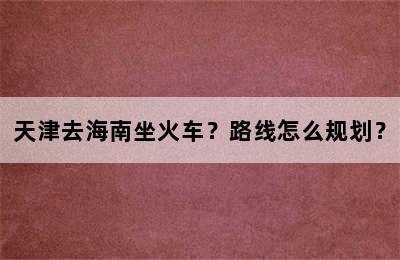 天津去海南坐火车？路线怎么规划？